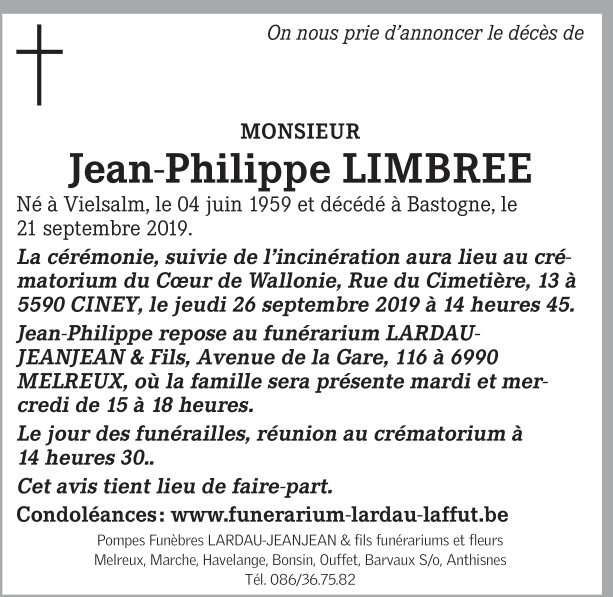 On nous prie d'annoncer le décès de

MONSIEUR
Jean-Philippe LIMBREE

Né à Vielsalm, le 04 juin 1959 et décédé à Bastogne, le 21 septembre 2019.

La cérémonie, suivie de l'incinération aura lieu au crématorium du Cœur de Wallonie, Rue du Cimetière, 13 à 5590 CINEY, le jeudi 26 septembre 2019 à 14 heures 45.

Jean-Philippe repose au funérarium LARDAU-JEANJEAN & Fils, Avenue de la Gare, 116 à 6990 MELREUX, où la famille sera présente mardi et mercredi de 15 à 18 heures.

Le jour des funérailles, réunion au crématorium à 14 heures 30..

Cet avis tient lieu de faire-part.

Condoléances: www.funerarium-lardau-laffut.be

Pompes Funèbres LARDAU-JEANJEAN & fils funérariums et fleurs
Melreux, Marche, Havelange, Bonsin, Ouffet, Barvaux S/o, Anthisnes
Tél. 086/36.75.82